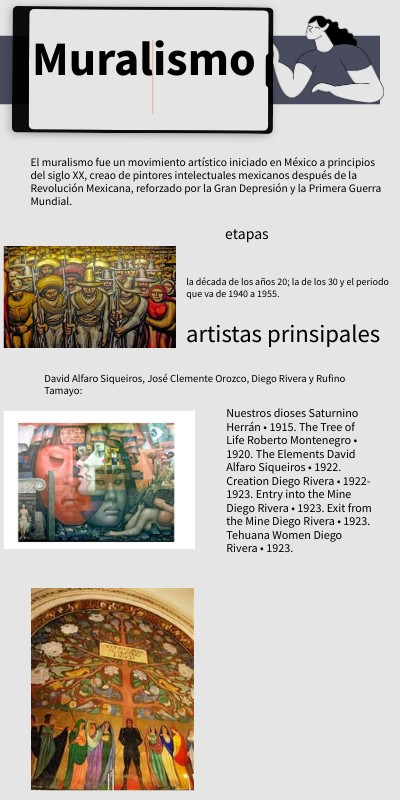 Muralismo

El muralismo fue un movimiento artístico iniciado en México a principios del siglo XX, creao de pintores intelectuales mexicanos después de la Revolución Mexicana, reforzado por la Gran Depresión y la Primera Guerra Mundial.

etapas

la década de los años 20; la de los 30 y el periodo que va de 1940 a 1955.

artistas prinsipales

David Alfaro Siqueiros, José Clemente Orozco, Diego Rivera y Rufino Tamayo:

Nuestros dioses Saturnino Herrán • 1915. The Tree of Life Roberto Montenegro • 1920. The Elements David Alfaro Siqueiros • 1922. Creation Diego Rivera • 1922-1923. Entry into the Mine Diego Rivera • 1923. Exit from the Mine Diego Rivera • 1923. Tehuana Women Diego Rivera • 1923.